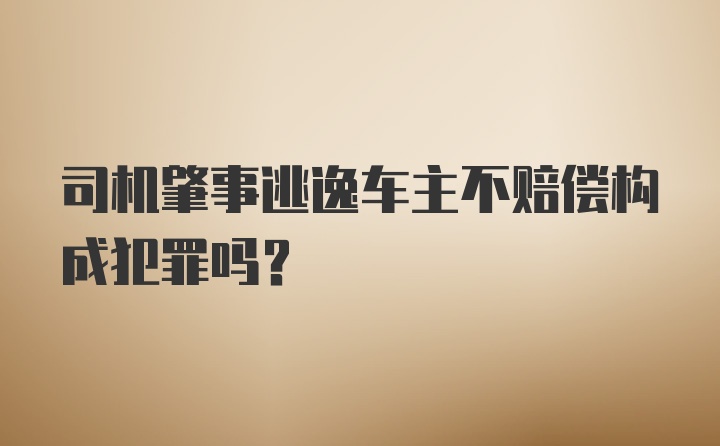 司机肇事逃逸车主不赔偿构成犯罪吗？